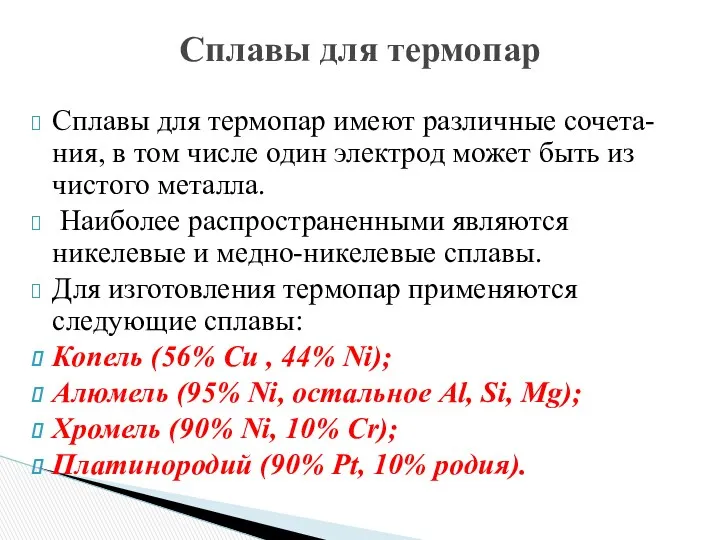 Сплавы для термопар

Сплавы для термопар имеют различные сочетания, в том числе один электрод может быть из чистого металла.

Наиболее распространенными являются никелевые и медно-никелевые сплавы.

Для изготовления термопар применяются следующие сплавы:

Копель (56% Cu , 44% Ni);

Алюмель (95% Ni, остальное Al, Si, Mg);

Хромель (90% Ni, 10% Cr);

Платинородий (90% Pt, 10% родия).